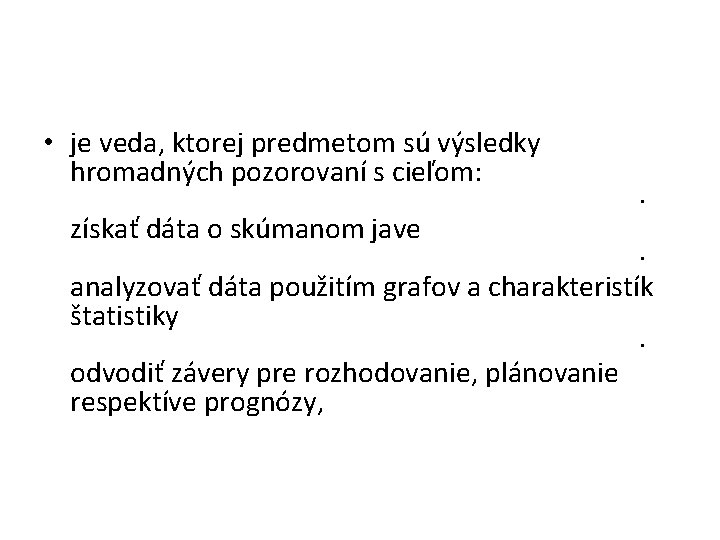 • je veda, ktorej predmetom sú výsledky hromadných pozorovaní s cieľom:
.
získať dáta o skúmanom jave
.
analyzovať dáta použitím grafov a charakteristík štatistiky
.
odvodiť závery pre rozhodovanie, plánovanie respektíve prognózy,